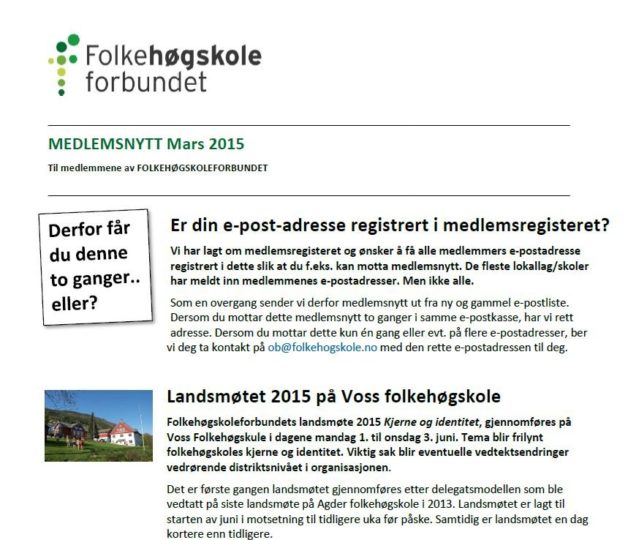 Folkehøgskole forbundet

MEDLEMSNYTT Mars 2015

Til medlemmene av FOLKEHØGSKOLEFORBUNDET

Derfor får du denne to ganger.. eller?

Er din e-post-adresse registrert i medlemsregisteret?

Vi har lagt om medlemsregisteret og ønsker å få alle medlemmers e-postadresse registrert i dette slik at du f.eks. kan motta medlemsnytt. De fleste lokallag/skoler har meldt inn medlemmenes e-postadresser. Men ikke alle.

Som en overgang sender vi derfor medlemsnytt ut fra ny og gammel e-postliste. Dersom du mottar dette medlemsnytt to ganger i samme e-postkasse, har vi rett adresse. Dersom du mottar dette kun én gang eller evt. på flere e-postadresser, ber vi deg ta kontakt på ob@folkehogskole.no med den rette e-postadressen til deg.

Landsmøtet 2015 på Voss folkehøgskole

Folkehøgskoleforbundets landsmøte 2015 Kjerne og identitet, gjennomføres på Voss Folkehøgskule i dagene mandag 1. til onsdag 3. juni. Tema blir frilynt folkehøgskoles kjerne og identitet. Viktig sak blir eventuelle vedtektsendringer vedrørende distriktsnivået i organisasjonen.

Det er første gangen landsmøtet gjennomføres etter delegatsmodellen som ble vedtatt på siste landsmøte på Agder folkehøgskole i 2013. Landsmøtet er lagt til starten av juni i motsetning til tidligere uka før påske. Samtidig er landsmøtet en dag kortere enn tidligere.